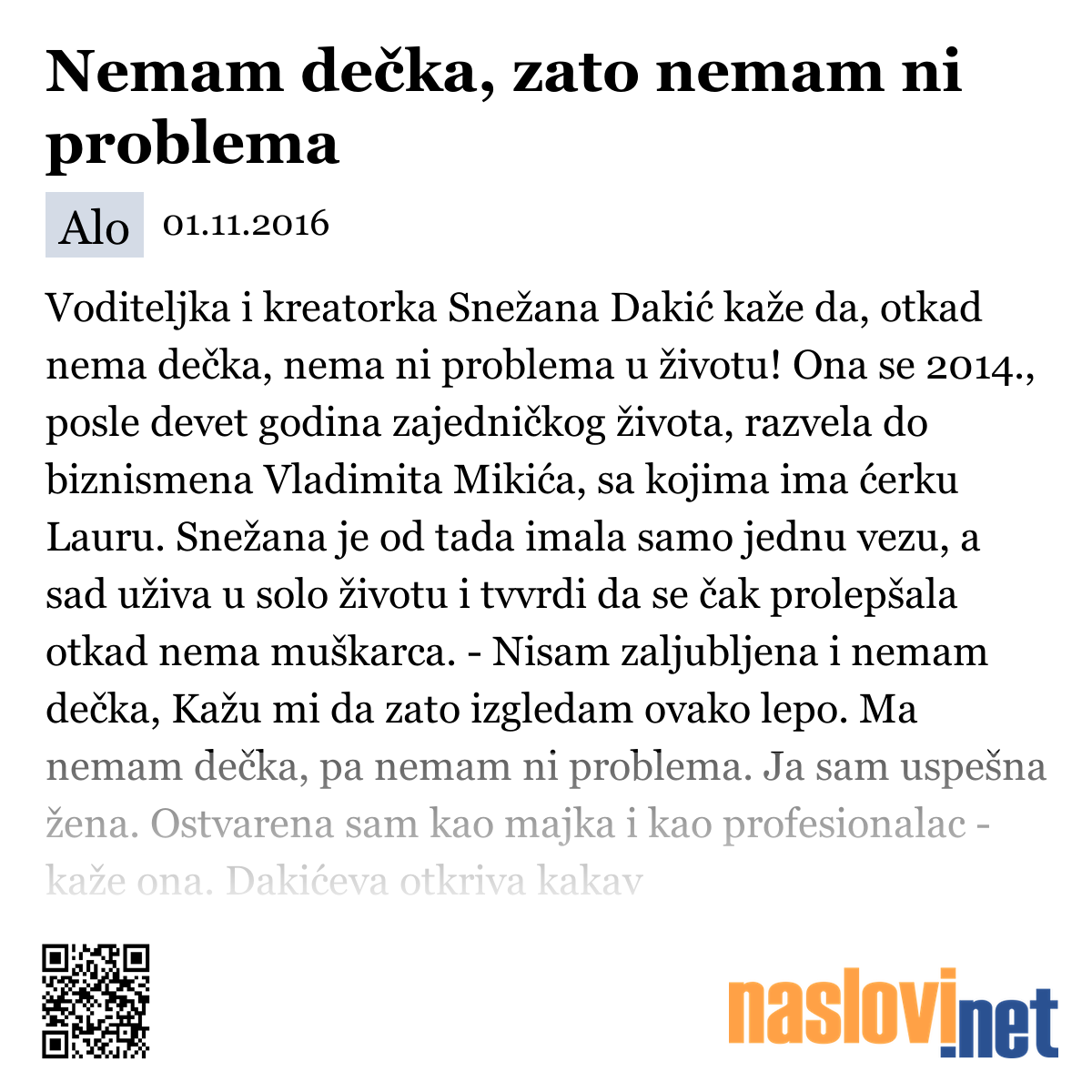 Nemam dečka, zato nemam ni problema

Alo 01.11.2016

Voditeljka i kreatorka Snežana Dakić kaže da, otkad nema dečka, nema ni problema u životu! Ona se 2014., posle devet godina zajedničkog života, razvela do biznismena Vladimita Mikića, sa kojima ima ćerku Lauru. Snežana je od tada imala samo jednu vezu, a sad uživa u solo životu i tvvrdi da se čak prolepšala otkad nema muškarca. - Nisam zaljubljena i nemam dečka, Kažu mi da zato izgledam ovako lepo. Ma nemam dečka, pa nemam ni problema. Ja sam uspešna žena. Ostvarena sam kao majka i kao profesionalac - kaže ona. Dakićeva otkriva kakav

naslovi.net